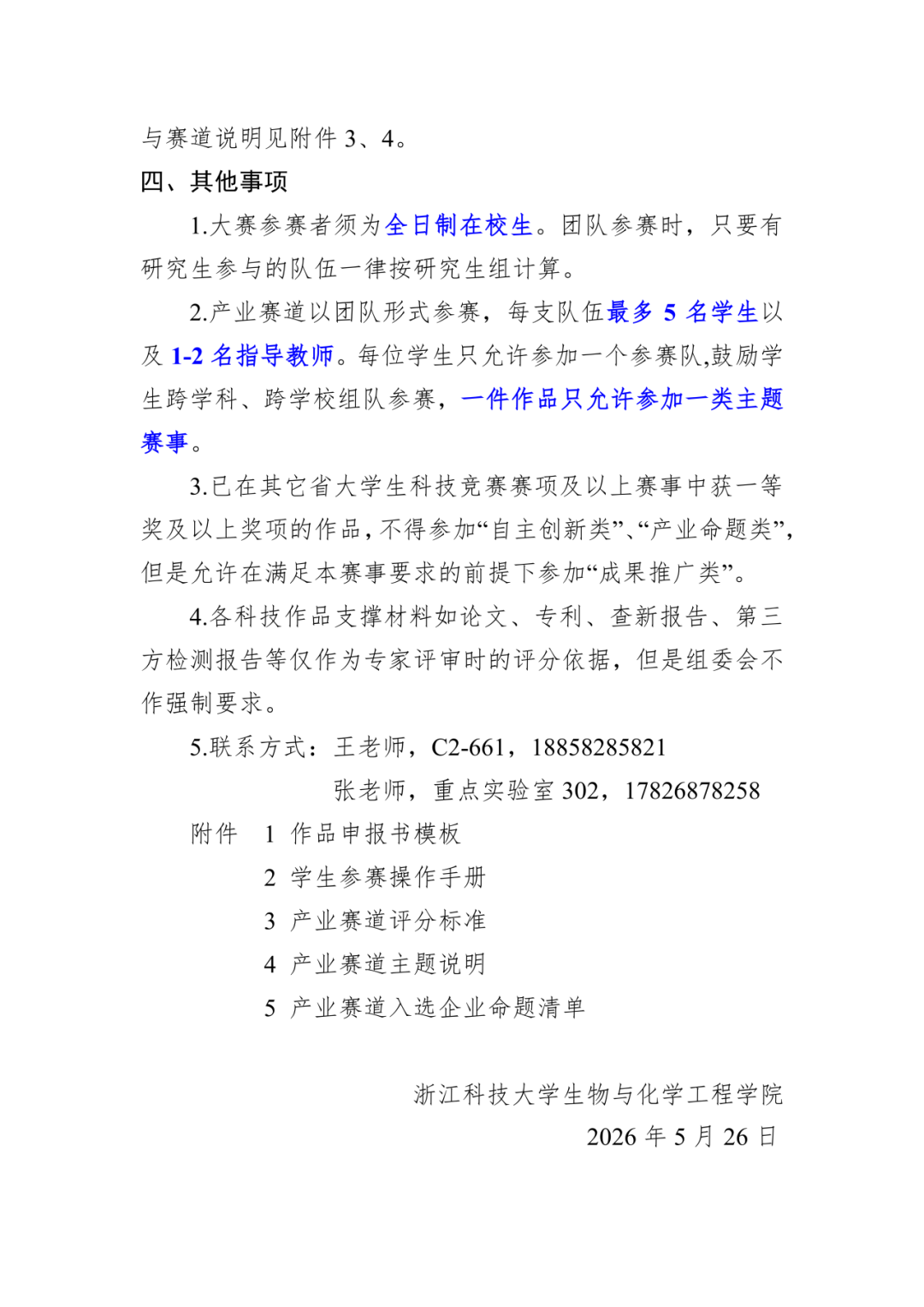 与赛道说明见附件 3、4。

四、其他事项

1.大赛参赛者须为全日制在校生。团队参赛时，只要有研究生参与的队伍一律按研究生组计算。

2.产业赛道以团队形式参赛，每支队伍最多 5 名学生以及 1-2 名指导教师。每位学生只允许参加一个参赛队,鼓励学生跨学科、跨学校组队参赛，一件作品只允许参加一类主题赛事。

3.已在其它省大学生科技竞赛赛项及以上赛事中获一等奖及以上奖项的作品，不得参加“自主创新类”、“产业命题类”，但是允许在满足本赛事要求的前提下参加“成果推广类”。

4.各科技作品支撑材料如论文、专利、查新报告、第三方检测报告等仅作为专家评审时的评分依据，但是组委会不作强制要求。

5.联系方式：王老师，C2-661，18858285821

张老师，重点实验室 302，17826878258

附件　1　作品申报书模板

2　学生参赛操作手册

3　产业赛道评分标准

4　产业赛道主题说明

5　产业赛道入选企业命题清单

浙江科技大学生物与化学工程学院

2026 年 5 月 26 日